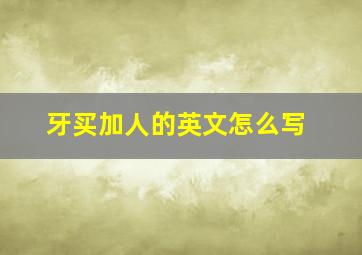 牙买加人的英文怎么写